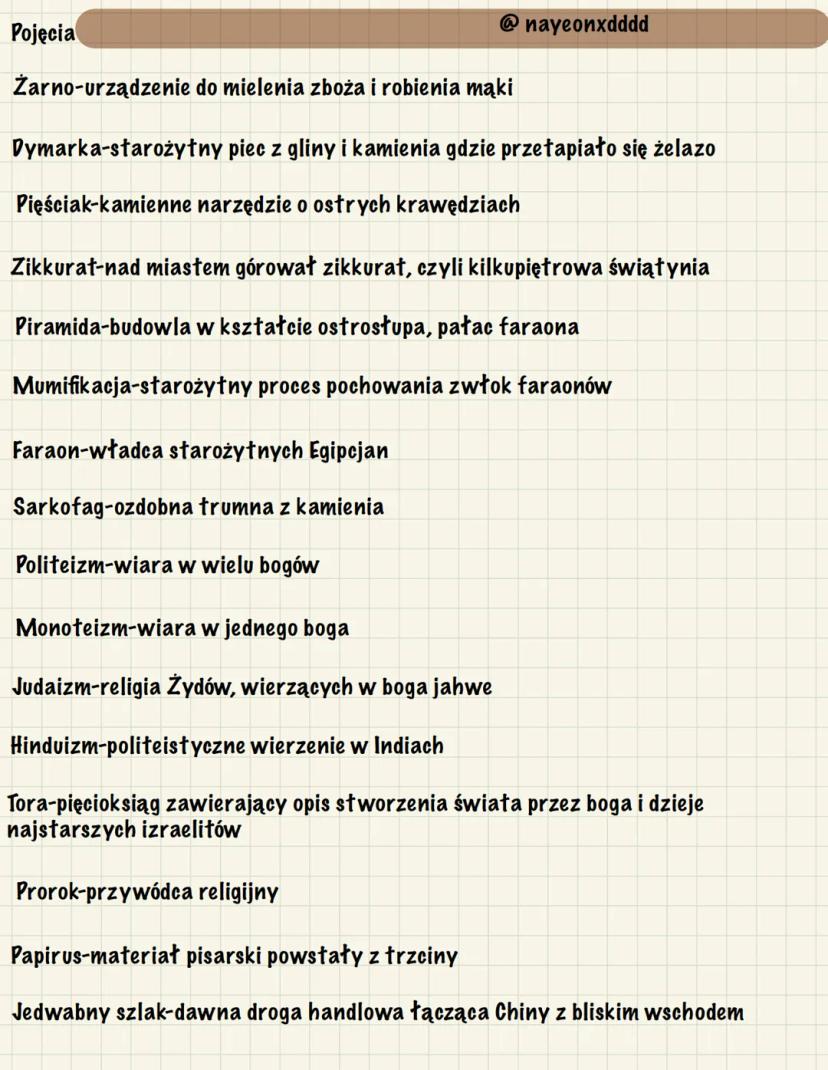 Pojęcia

@ nayeonxdddd

Żarno-urządzenie do mielenia zboża i robienia mąki

Dymarka-starożytny piec z gliny i kamienia gdzie przetapiało się żelazo

Pięściak-kamienne narzędzie o ostrych krawędziach

Zikkurat-nad miastem górował zikkurat, czyli kilkupiętrowa świątynia

Piramida-budowla w kształcie ostrosłupa, pałac faraona

Mumifikacja-starożytny proces pochowania zwłok faraonów

Faraon-władca starożytnych Egipcjan

Sarkofag-ozdobna trumna z kamienia

Politeizm-wiara w wielu bogów

Monoteizm-wiara w jednego boga

Judaizm-religia Żydów, wierzących w boga jahwe

Hinduizm-politeistyczne wierzenie w Indiach

Tora-pięcioksiąg zawierający opis stworzenia świata przez boga i dzieje najstarszych izraelitów

Prorok-przywódca religijny

Papirus-materiał pisarski powstały z trzciny

Jedwabny szlak-dawna droga handlowa łącząca Chiny z bliskim wschodem